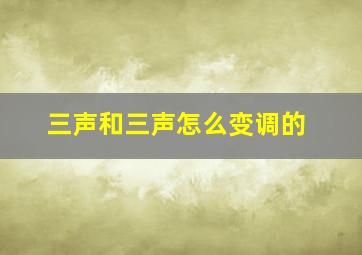 三声和三声怎么变调的